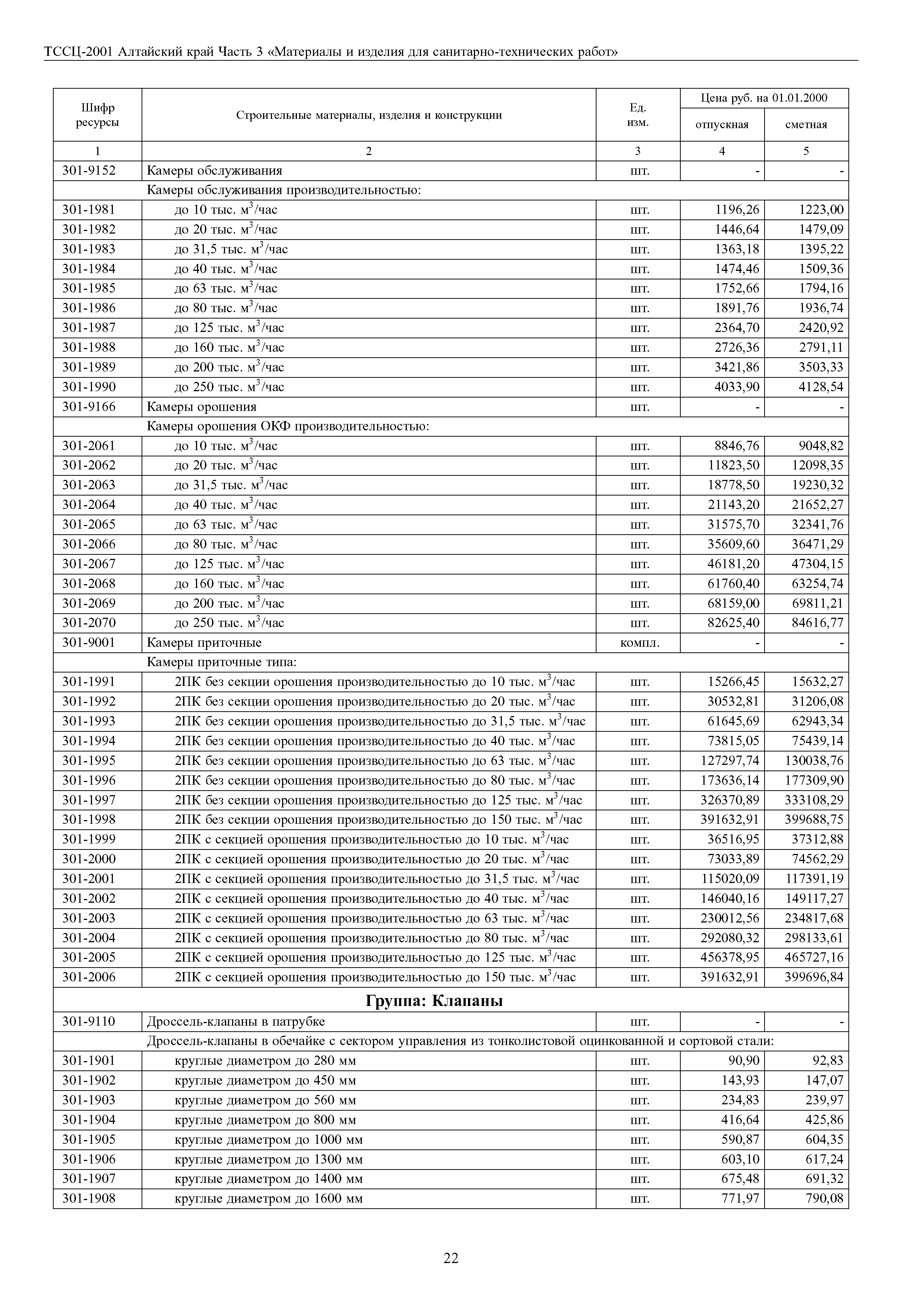 ТССЦ-2001 Алтайский край Часть 3 «Материалы и изделия для санитарно-технических работ»

| Шифр ресурсы | Строительные материалы, изделия и конструкции | Ед. изм. | Цена руб. на 01.01.2000 отпускная | Цена руб. на 01.01.2000 сметная |
|---|---|---|---|---|
| 1 | 2 | 3 | 4 | 5 |
| 301-9152 | Камеры обслуживания | шт. | - | - |
| | Камеры обслуживания производительностью: | | | |
| 301-1981 | до 10 тыс. $м^3$/час | шт. | 1196,26 | 1223,00 |
| 301-1982 | до 20 тыс. $м^3$/час | шт. | 1446,64 | 1479,09 |
| 301-1983 | до 31,5 тыс. $м^3$/час | шт. | 1363,18 | 1395,22 |
| 301-1984 | до 40 тыс. $м^3$/час | шт. | 1474,46 | 1509,36 |
| 301-1985 | до 63 тыс. $м^3$/час | шт. | 1752,66 | 1794,16 |
| 301-1986 | до 80 тыс. $м^3$/час | шт. | 1891,76 | 1936,74 |
| 301-1987 | до 125 тыс. $м^3$/час | шт. | 2364,70 | 2420,92 |
| 301-1988 | до 160 тыс. $м^3$/час | шт. | 2726,36 | 2791,11 |
| 301-1989 | до 200 тыс. $м^3$/час | шт. | 3421,86 | 3503,33 |
| 301-1990 | до 250 тыс. $м^3$/час | шт. | 4033,90 | 4128,54 |
| 301-9166 | Камеры орошения | шт. | - | - |
| | Камеры орошения ОКФ производительностью: | | | |
| 301-2061 | до 10 тыс. $м^3$/час | шт. | 8846,76 | 9048,82 |
| 301-2062 | до 20 тыс. $м^3$/час | шт. | 11823,50 | 12098,35 |
| 301-2063 | до 31,5 тыс. $м^3$/час | шт. | 18778,50 | 19230,32 |
| 301-2064 | до 40 тыс. $м^3$/час | шт. | 21143,20 | 21652,27 |
| 301-2065 | до 63 тыс. $м^3$/час | шт. | 31575,70 | 32341,76 |
| 301-2066 | до 80 тыс. $м^3$/час | шт. | 35609,60 | 36471,29 |
| 301-2067 | до 125 тыс. $м^3$/час | шт. | 46181,20 | 47304,15 |
| 301-2068 | до 160 тыс. $м^3$/час | шт. | 61760,40 | 63254,74 |
| 301-2069 | до 200 тыс. $м^3$/час | шт. | 68159,00 | 69811,21 |
| 301-2070 | до 250 тыс. $м^3$/час | шт. | 82625,40 | 84616,77 |
| 301-9001 | Камеры приточные | компл. | - | - |
| | Камеры приточные типа: | | | |
| 301-1991 | 2ПК без секции орошения производительностью до 10 тыс. $м^3$/час | шт. | 15266,45 | 15632,27 |
| 301-1992 | 2ПК без секции орошения производительностью до 20 тыс. $м^3$/час | шт. | 30532,81 | 31206,08 |
| 301-1993 | 2ПК без секции орошения производительностью до 31,5 тыс. $м^3$/час | шт. | 61645,69 | 62943,34 |
| 301-1994 | 2ПК без секции орошения производительностью до 40 тыс. $м^3$/час | шт. | 73815,05 | 75439,14 |
| 301-1995 | 2ПК без секции орошения производительностью до 63 тыс. $м^3$/час | шт. | 127297,74 | 130038,76 |
| 301-1996 | 2ПК без секции орошения производительностью до 80 тыс. $м^3$/час | шт. | 173636,14 | 177309,90 |
| 301-1997 | 2ПК без секции орошения производительностью до 125 тыс. $м^3$/час | шт. | 326370,89 | 333108,29 |
| 301-1998 | 2ПК без секции орошения производительностью до 150 тыс. $м^3$/час | шт. | 391632,91 | 399688,75 |
| 301-1999 | 2ПК с секцией орошения производительностью до 10 тыс. $м^3$/час | шт. | 36516,95 | 37312,88 |
| 301-2000 | 2ПК с секцией орошения производительностью до 20 тыс. $м^3$/час | шт. | 73033,89 | 74562,29 |
| 301-2001 | 2ПК с секцией орошения производительностью до 31,5 тыс. $м^3$/час | шт. | 115020,09 | 117391,19 |
| 301-2002 | 2ПК с секцией орошения производительностью до 40 тыс. $м^3$/час | шт. | 146040,16 | 149117,27 |
| 301-2003 | 2ПК с секцией орошения производительностью до 63 тыс. $м^3$/час | шт. | 230012,56 | 234817,68 |
| 301-2004 | 2ПК с секцией орошения производительностью до 80 тыс. $м^3$/час | шт. | 292080,32 | 298133,61 |
| 301-2005 | 2ПК с секцией орошения производительностью до 125 тыс. $м^3$/час | шт. | 456378,95 | 465727,16 |
| 301-2006 | 2ПК с секцией орошения производительностью до 150 тыс. $м^3$/час | шт. | 391632,91 | 399696,84 |
| | **Группа: Клапаны** | | | |
| 301-9110 | Дроссель-клапаны в патрубке | шт. | - | - |
| | Дроссель-клапаны в обечайке с сектором управления из тонколистовой оцинкованной и сортовой стали: | | | |
| 301-1901 | круглые диаметром до 280 мм | шт. | 90,90 | 92,83 |
| 301-1902 | круглые диаметром до 450 мм | шт. | 143,93 | 147,07 |
| 301-1903 | круглые диаметром до 560 мм | шт. | 234,83 | 239,97 |
| 301-1904 | круглые диаметром до 800 мм | шт. | 416,64 | 425,86 |
| 301-1905 | круглые диаметром до 1000 мм | шт. | 590,87 | 604,35 |
| 301-1906 | круглые диаметром до 1300 мм | шт. | 603,10 | 617,24 |
| 301-1907 | круглые диаметром до 1400 мм | шт. | 675,48 | 691,32 |
| 301-1908 | круглые диаметром до 1600 мм | шт. | 771,97 | 790,08 |

22